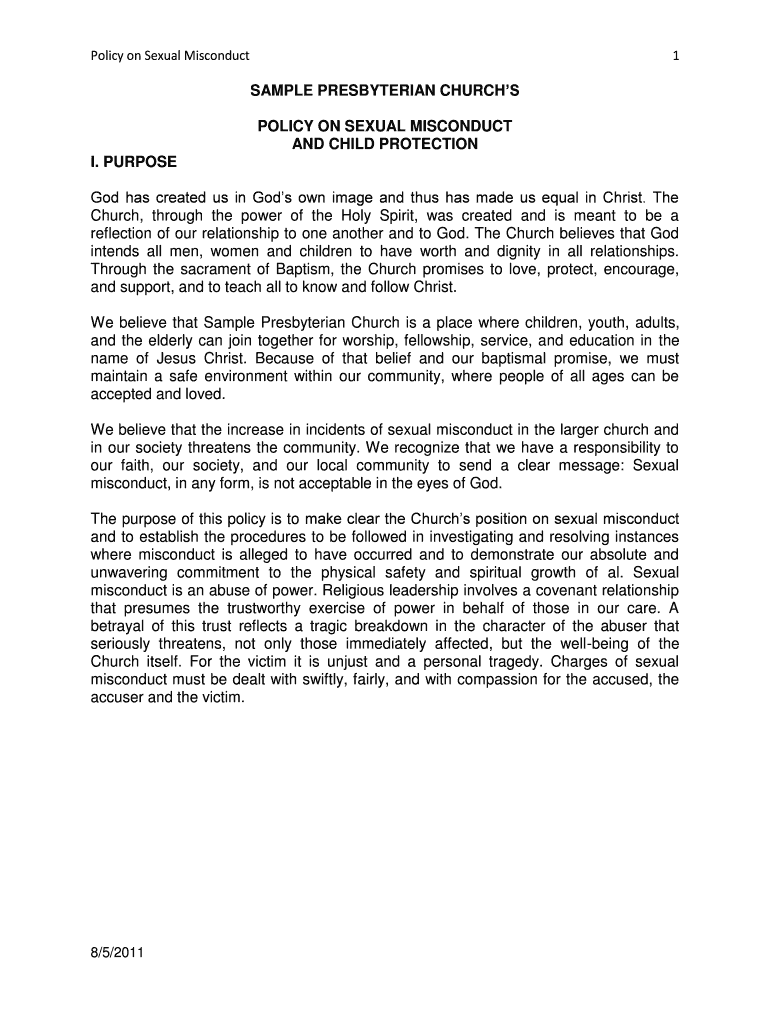 Policy on Sexual Misconduct 1

SAMPLE PRESBYTERIAN CHURCH'S

POLICY ON SEXUAL MISCONDUCT
AND CHILD PROTECTION

I. PURPOSE

God has created us in God's own image and thus has made us equal in Christ. The Church, through the power of the Holy Spirit, was created and is meant to be a reflection of our relationship to one another and to God. The Church believes that God intends all men, women and children to have worth and dignity in all relationships. Through the sacrament of Baptism, the Church promises to love, protect, encourage, and support, and to teach all to know and follow Christ.

We believe that Sample Presbyterian Church is a place where children, youth, adults, and the elderly can join together for worship, fellowship, service, and education in the name of Jesus Christ. Because of that belief and our baptismal promise, we must maintain a safe environment within our community, where people of all ages can be accepted and loved.

We believe that the increase in incidents of sexual misconduct in the larger church and in our society threatens the community. We recognize that we have a responsibility to our faith, our society, and our local community to send a clear message: Sexual misconduct, in any form, is not acceptable in the eyes of God.

The purpose of this policy is to make clear the Church's position on sexual misconduct and to establish the procedures to be followed in investigating and resolving instances where misconduct is alleged to have occurred and to demonstrate our absolute and unwavering commitment to the physical safety and spiritual growth of al. Sexual misconduct is an abuse of power. Religious leadership involves a covenant relationship that presumes the trustworthy exercise of power in behalf of those in our care. A betrayal of this trust reflects a tragic breakdown in the character of the abuser that seriously threatens, not only those immediately affected, but the well-being of the Church itself. For the victim it is unjust and a personal tragedy. Charges of sexual misconduct must be dealt with swiftly, fairly, and with compassion for the accused, the accuser and the victim.

8/5/2011